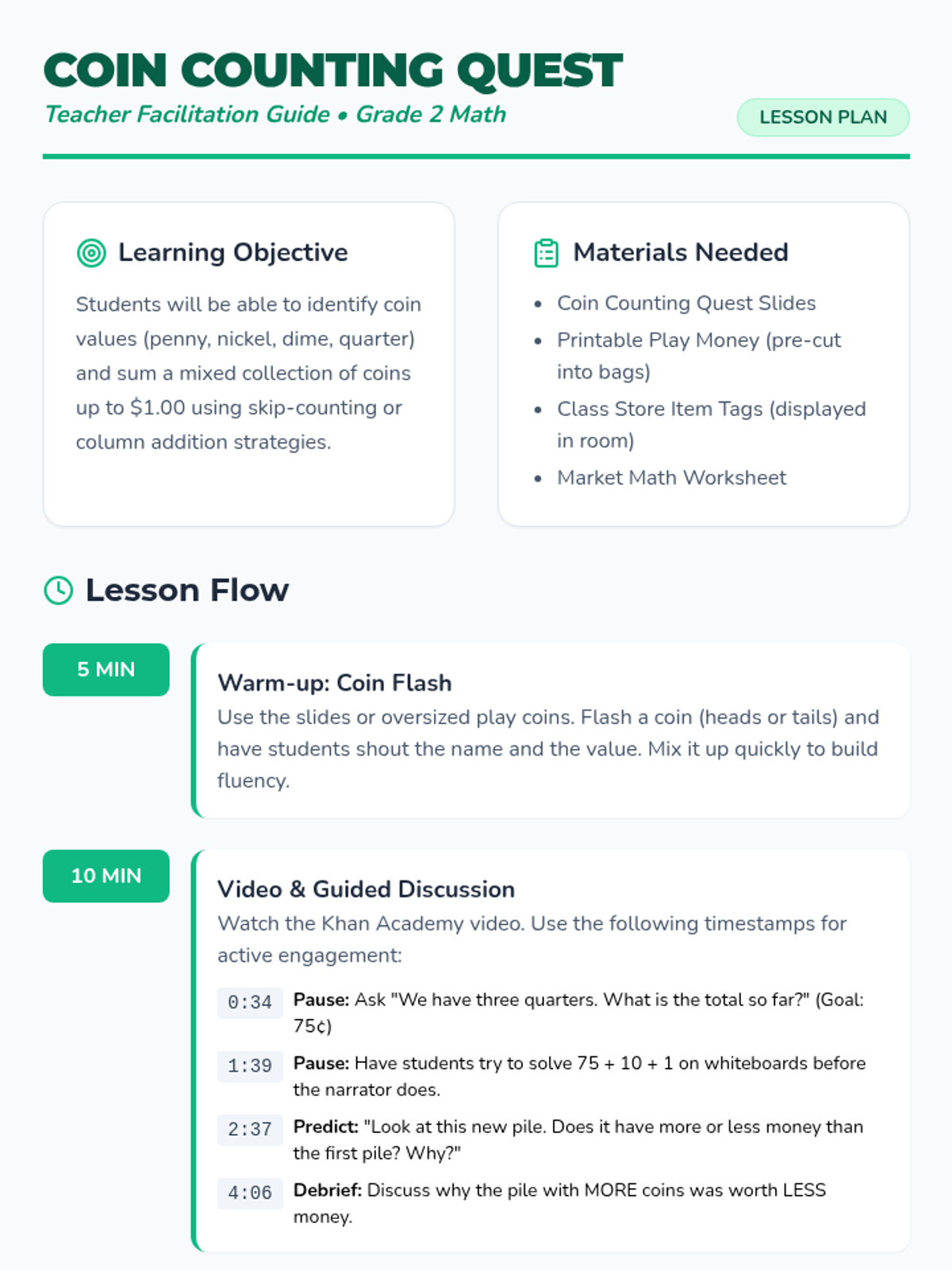 COIN COUNTING QUEST

Teacher Facilitation Guide • Grade 2 Math

LESSON PLAN

Learning Objective

Students will be able to identify coin values (penny, nickel, dime, quarter) and sum a mixed collection of coins up to $1.00 using skip-counting or column addition strategies.

Materials Needed

• Coin Counting Quest Slides
• Printable Play Money (pre-cut into bags)
• Class Store Item Tags (displayed in room)
• Market Math Worksheet

Lesson Flow

5 MIN

Warm-up: Coin Flash

Use the slides or oversized play coins. Flash a coin (heads or tails) and have students shout the name and the value. Mix it up quickly to build fluency.

10 MIN

Video & Guided Discussion

Watch the Khan Academy video. Use the following timestamps for active engagement:

0:34 Pause: Ask "We have three quarters. What is the total so far?" (Goal: 75¢)

1:39 Pause: Have students try to solve 75 + 10 + 1 on whiteboards before the narrator does.

2:37 Predict: "Look at this new pile. Does it have more or less money than the first pile? Why?"

4:06 Debrief: Discuss why the pile with MORE coins was worth LESS money.